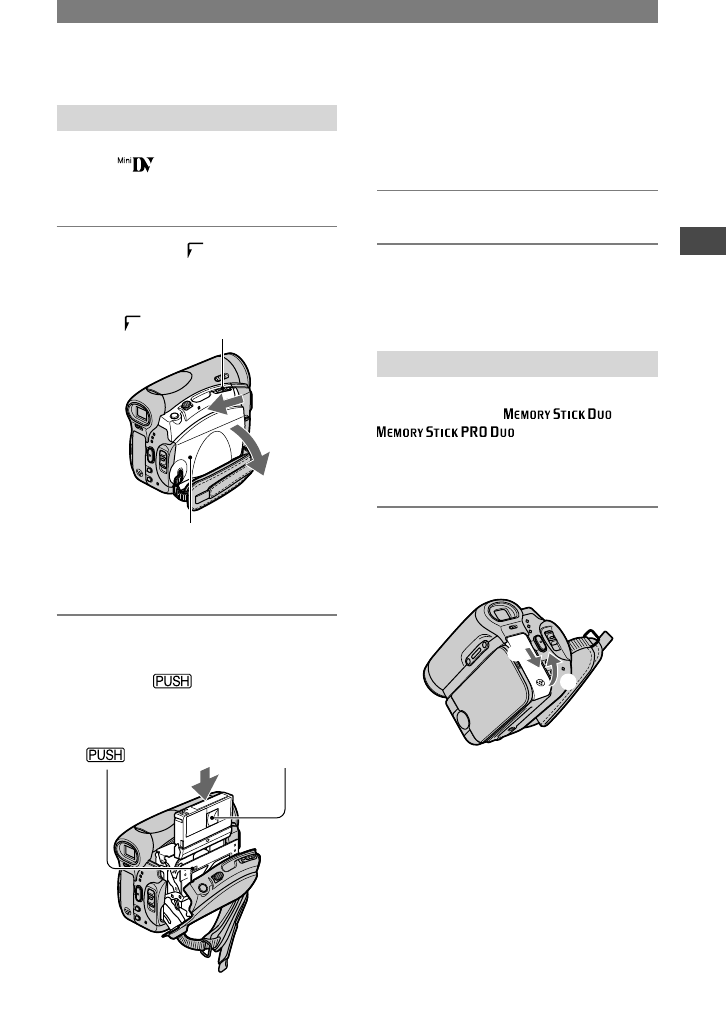 Mini DV

PUSH

PUSH

MEMORY STICK DUO

MEMORY STICK PRO DUO